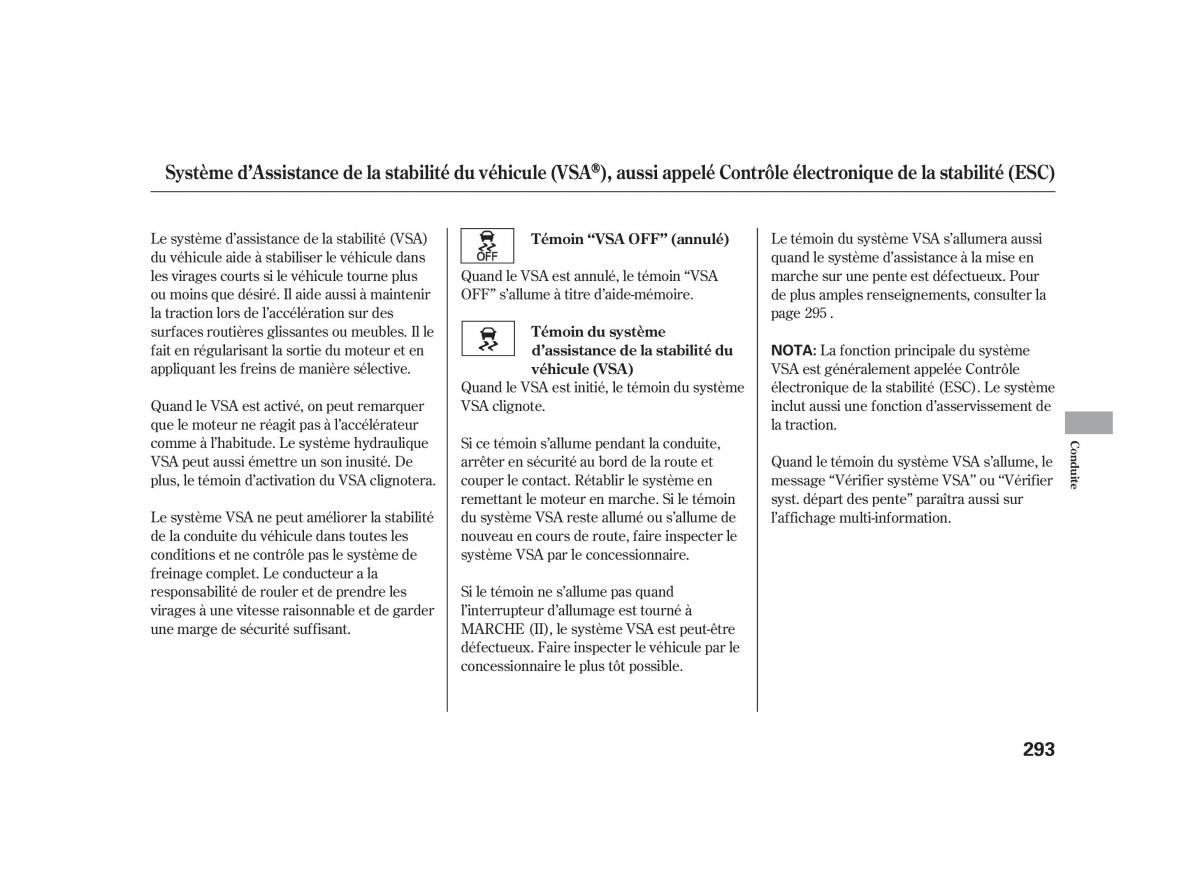 Système d'Assistance de la stabilité du véhicule (VSA®), aussi appelé Contrôle électronique de la stabilité (ESC)

Le système d'assistance de la stabilité (VSA) du véhicule aide à stabiliser le véhicule dans les virages courts si le véhicule tourne plus ou moins que désiré. Il aide aussi à maintenir la traction lors de l'accélération sur des surfaces routières glissantes ou meubles. Il le fait en régularisant la sortie du moteur et en appliquant les freins de manière sélective.

Quand le VSA est activé, on peut remarquer que le moteur ne réagit pas à l'accélérateur comme à l'habitude. Le système hydraulique VSA peut aussi émettre un son inusité. De plus, le témoin d'activation du VSA clignotera.

Le système VSA ne peut améliorer la stabilité de la conduite du véhicule dans toutes les conditions et ne contrôle pas le système de freinage complet. Le conducteur a la responsabilité de rouler et de prendre les virages à une vitesse raisonnable et de garder une marge de sécurité suffisant.

OFF

Témoin "VSA OFF" (annulé)

Quand le VSA est annulé, le témoin "VSA OFF" s'allume à titre d'aide-mémoire.

Témoin du système d'assistance de la stabilité du véhicule (VSA)

Quand le VSA est initié, le témoin du système VSA clignote.

Si ce témoin s'allume pendant la conduite, arrêter en sécurité au bord de la route et couper le contact. Rétablir le système en remettant le moteur en marche. Si le témoin du système VSA reste allumé ou s'allume de nouveau en cours de route, faire inspecter le système VSA par le concessionnaire.

Si le témoin ne s'allume pas quand l'interrupteur d'allumage est tourné à MARCHE (II), le système VSA est peut-être défectueux. Faire inspecter le véhicule par le concessionnaire le plus tôt possible.

Le témoin du système VSA s'allumera aussi quand le système d'assistance à la mise en marche sur une pente est défectueux. Pour de plus amples renseignements, consulter la page 295 .

NOTA: La fonction principale du système VSA est généralement appelée Contrôle électronique de la stabilité (ESC). Le système inclut aussi une fonction d'asservissement de la traction.

Quand le témoin du système VSA s'allume, le message "Vérifier système VSA" ou "Vérifier syst. départ des pente" paraîtra aussi sur l'affichage multi-information.

Conduite

293